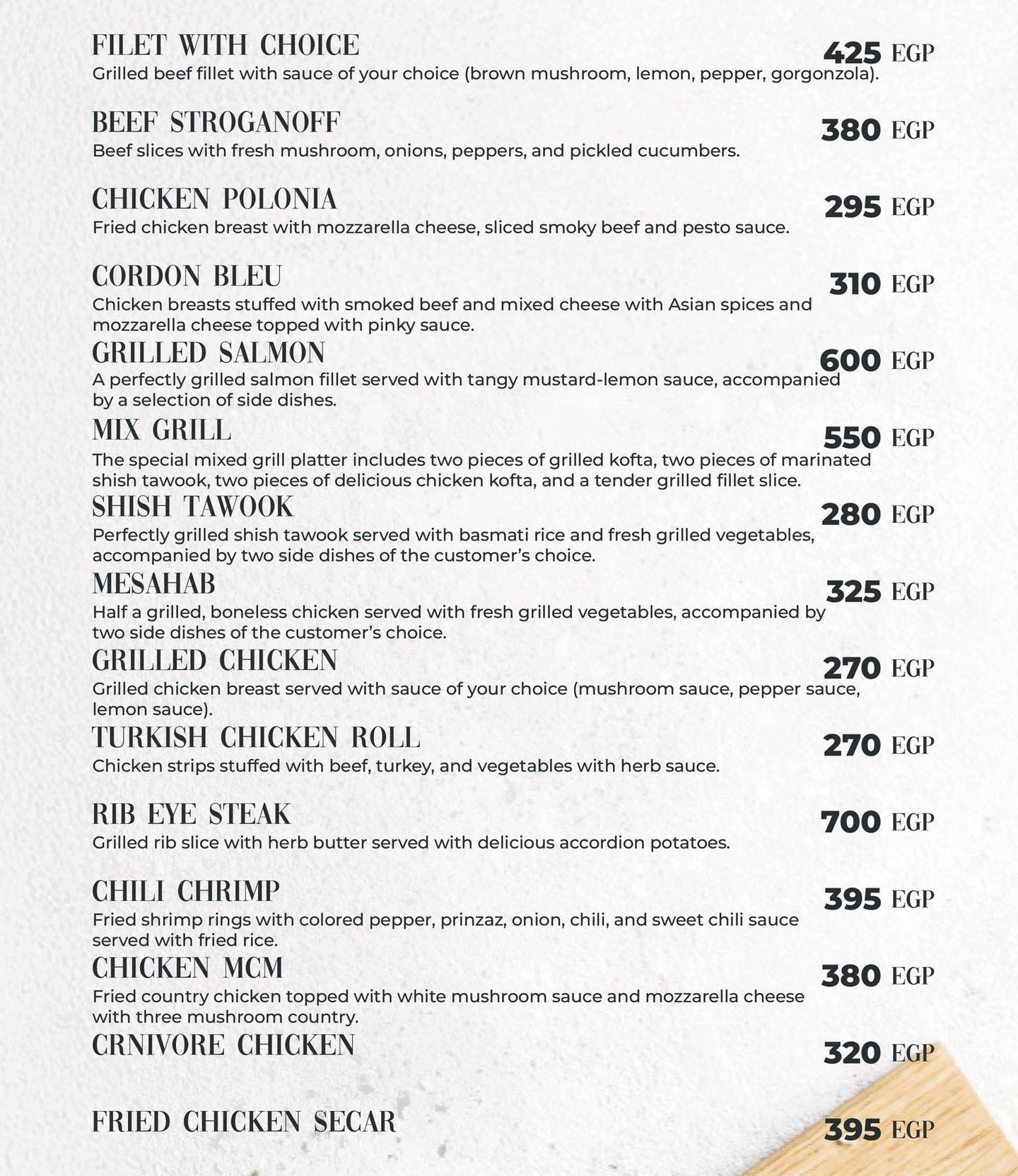 FILET WITH CHOICE
425 EGP
Grilled beef fillet with sauce of your choice (brown mushroom, lemon, pepper, gorgonzola).

BEEF STROGANOFF
380 EGP
Beef slices with fresh mushroom, onions, peppers, and pickled cucumbers.

CHICKEN POLONIA
295 EGP
Fried chicken breast with mozzarella cheese, sliced smoky beef and pesto sauce.

CORDON BLEU
310 EGP
Chicken breasts stuffed with smoked beef and mixed cheese with Asian spices and mozzarella cheese topped with pinky sauce.

GRILLED SALMON
600 EGP
A perfectly grilled salmon fillet served with tangy mustard-lemon sauce, accompanied by a selection of side dishes.

MIX GRILL
550 EGP
The special mixed grill platter includes two pieces of grilled kofta, two pieces of marinated shish tawook, two pieces of delicious chicken kofta, and a tender grilled fillet slice.

SHISH TAWOOK
280 EGP
Perfectly grilled shish tawook served with basmati rice and fresh grilled vegetables, accompanied by two side dishes of the customer's choice.

MESAHAB
325 EGP
Half a grilled, boneless chicken served with fresh grilled vegetables, accompanied by two side dishes of the customer's choice.

GRILLED CHICKEN
270 EGP
Grilled chicken breast served with sauce of your choice (mushroom sauce, pepper sauce, lemon sauce).

TURKISH CHICKEN ROLL
270 EGP
Chicken strips stuffed with beef, turkey, and vegetables with herb sauce.

RIB EYE STEAK
700 EGP
Grilled rib slice with herb butter served with delicious accordion potatoes.

CHILI CHRIMP
395 EGP
Fried shrimp rings with colored pepper, prinzaz, onion, chili, and sweet chili sauce served with fried rice.

CHICKEN MCM
380 EGP
Fried country chicken topped with white mushroom sauce and mozzarella cheese with three mushroom country.

CRNIVORE CHICKEN
320 EGP

FRIED CHICKEN SECAR
395 EGP